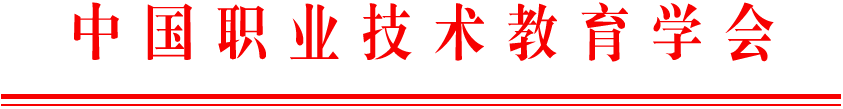 中国职业技术教育学会